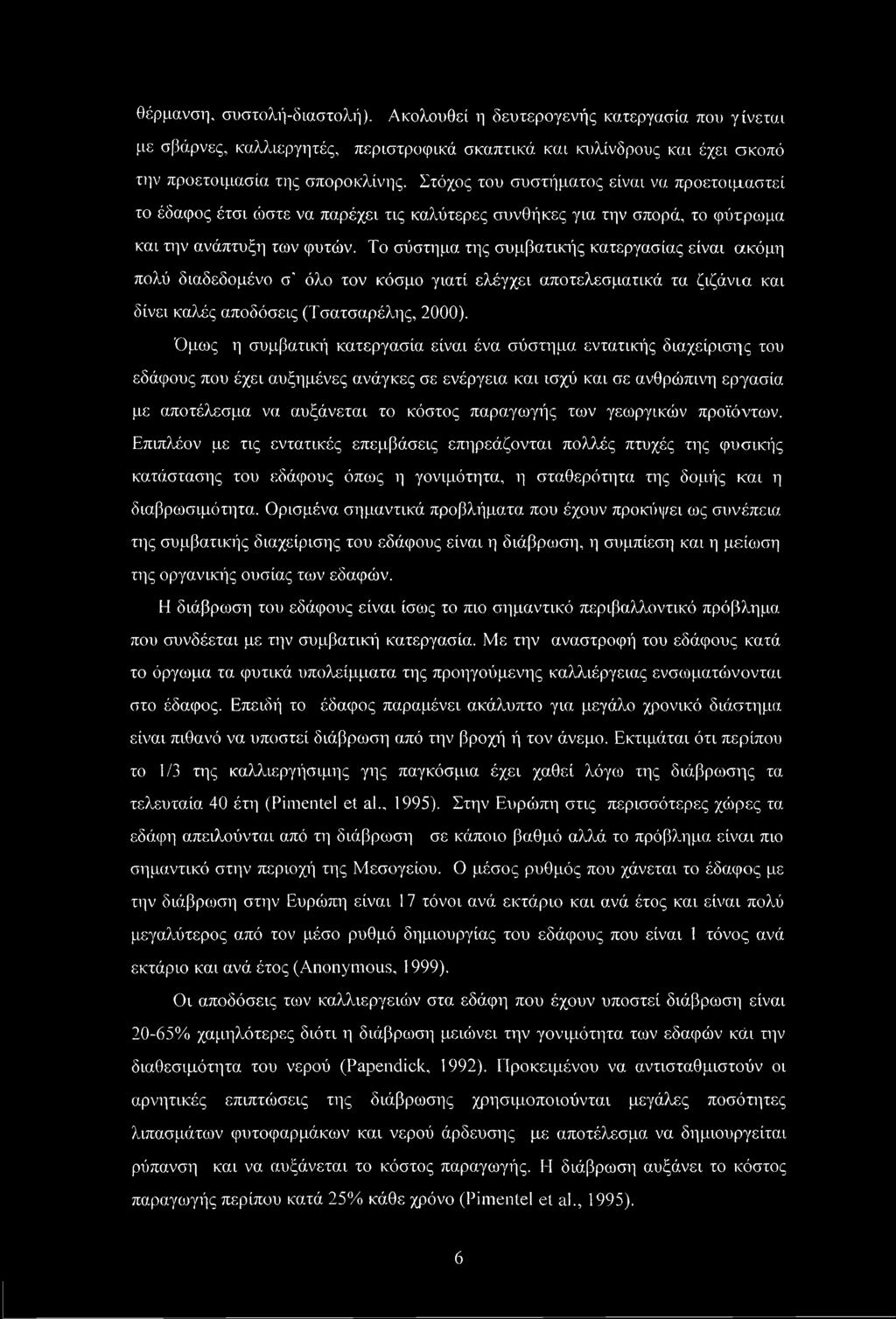 θέρμανση, συστολή-διαστολή). Ακολουθεί η δευτερογενής κατεργασία που γίνεται με σβάρνες, καλλιεργητές, περιστροφικά σκαπτικά και κυλίνδρους και έχει σκοπό την προετοιμασία της σποροκλίνης. Στόχος του συστήματος είναι να προετοιμαστεί το έδαφος έτσι ώστε να παρέχει τις καλύτερες συνθήκες για την σπορά, το φύτρωμα και την ανάπτυξη των φυτών. Το σύστημα της συμβατικής κατεργασίας είναι ακόμη πολύ διαδεδομένο σ' όλο τον κόσμο γιατί ελέγχει αποτελεσματικά τα ζιζάνια και δίνει καλές αποδόσεις (Τσατσαρέλης, 2000).

Όμως η συμβατική κατεργασία είναι ένα σύστημα εντατικής διαχείρισης του εδάφους που έχει αυξημένες ανάγκες σε ενέργεια και ισχύ και σε ανθρώπινη εργασία με αποτέλεσμα να αυξάνεται το κόστος παραγωγής των γεωργικών προϊόντων. Επιπλέον με τις εντατικές επεμβάσεις επηρεάζονται πολλές πτυχές της φυσικής κατάστασης του εδάφους όπως η γονιμότητα, η σταθερότητα της δομής και η διαβρωσιμότητα. Ορισμένα σημαντικά προβλήματα που έχουν προκύψει ως συνέπεια της συμβατικής διαχείρισης του εδάφους είναι η διάβρωση, η συμπίεση και η μείωση της οργανικής ουσίας των εδαφών.

Η διάβρωση του εδάφους είναι ίσως το πιο σημαντικό περιβαλλοντικό πρόβλημα που συνδέεται με την συμβατική κατεργασία. Με την αναστροφή του εδάφους κατά το όργωμα τα φυτικά υπολείμματα της προηγούμενης καλλιέργειας ενσωματώνονται στο έδαφος. Επειδή το έδαφος παραμένει ακάλυπτο για μεγάλο χρονικό διάστημα είναι πιθανό να υποστεί διάβρωση από την βροχή ή τον άνεμο. Εκτιμάται ότι περίπου το 1/3 της καλλιεργήσιμης γης παγκόσμια έχει χαθεί λόγω της διάβρωσης τα τελευταία 40 έτη (Pimentel et al., 1995). Στην Ευρώπη στις περισσότερες χώρες τα εδάφη απειλούνται από τη διάβρωση σε κάποιο βαθμό αλλά το πρόβλημα είναι πιο σημαντικό στην περιοχή της Μεσογείου. Ο μέσος ρυθμός που χάνεται το έδαφος με την διάβρωση στην Ευρώπη είναι 17 τόνοι ανά εκτάριο και ανά έτος και είναι πολύ μεγαλύτερος από τον μέσο ρυθμό δημιουργίας του εδάφους που είναι 1 τόνος ανά εκτάριο και ανά έτος (Anonymous, 1999).

Οι αποδόσεις των καλλιεργειών στα εδάφη που έχουν υποστεί διάβρωση είναι 20-65% χαμηλότερες διότι η διάβρωση μειώνει την γονιμότητα των εδαφών και την διαθεσιμότητα του νερού (Papendick, 1992). Προκειμένου να αντισταθμιστούν οι αρνητικές επιπτώσεις της διάβρωσης χρησιμοποιούνται μεγάλες ποσότητες λιπασμάτων φυτοφαρμάκων και νερού άρδευσης με αποτέλεσμα να δημιουργείται ρύπανση και να αυξάνεται το κόστος παραγωγής. Η διάβρωση αυξάνει το κόστος παραγωγής περίπου κατά 25% κάθε χρόνο (Pimentel et al., 1995).

6